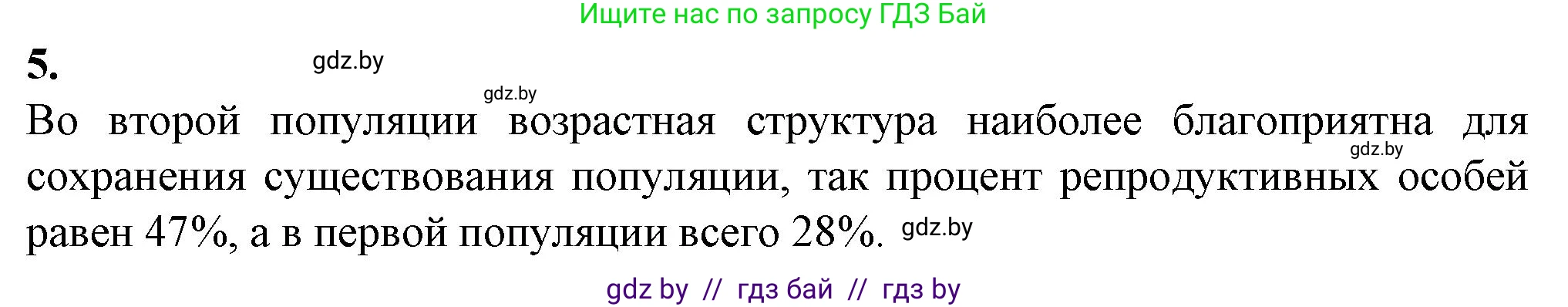 Ищите нас по запросу ГДЗ Бай

5.

gdz.by

gdz.by

Во второй популяции возрастная структура наиболее благоприятна для сохранения существования популяции, так процент репродуктивных особей равен 47%, а в первой популяции всего 28%.

gdz.by

gdz.by

gdz by // гдз бай // гдз by